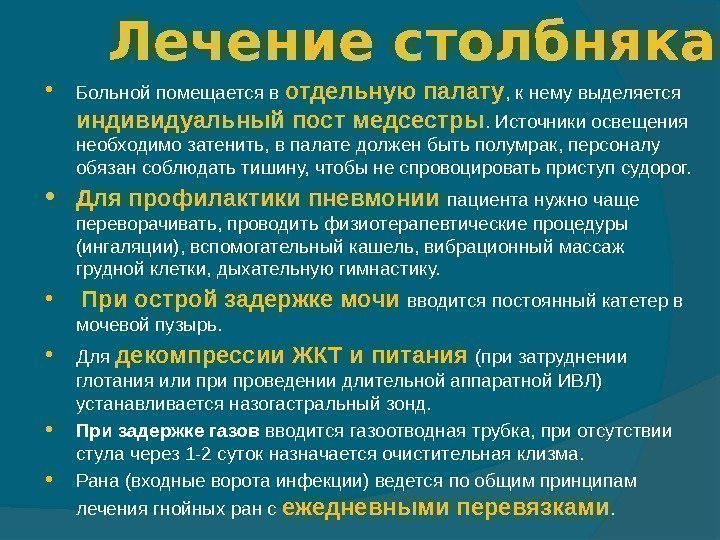 Лечение столбняка

• Больной помещается в отдельную палату, к нему выделяется индивидуальный пост медсестры. Источники освещения необходимо затенить, в палате должен быть полумрак, персоналу обязан соблюдать тишину, чтобы не спровоцировать приступ судорог.

• Для профилактики пневмонии пациента нужно чаще переворачивать, проводить физиотерапевтические процедуры (ингаляции), вспомогательный кашель, вибрационный массаж грудной клетки, дыхательную гимнастику.

• При острой задержке мочи вводится постоянный катетер в мочевой пузырь.

• Для декомпрессии ЖКТ и питания (при затруднении глотания или при проведении длительной аппаратной ИВЛ) устанавливается назогастральный зонд.

• При задержке газов вводится газоотводная трубка, при отсутствии стула через 1-2 суток назначается очистительная клизма.

• Рана (входные ворота инфекции) ведется по общим принципам лечения гнойных ран с ежедневными перевязками.